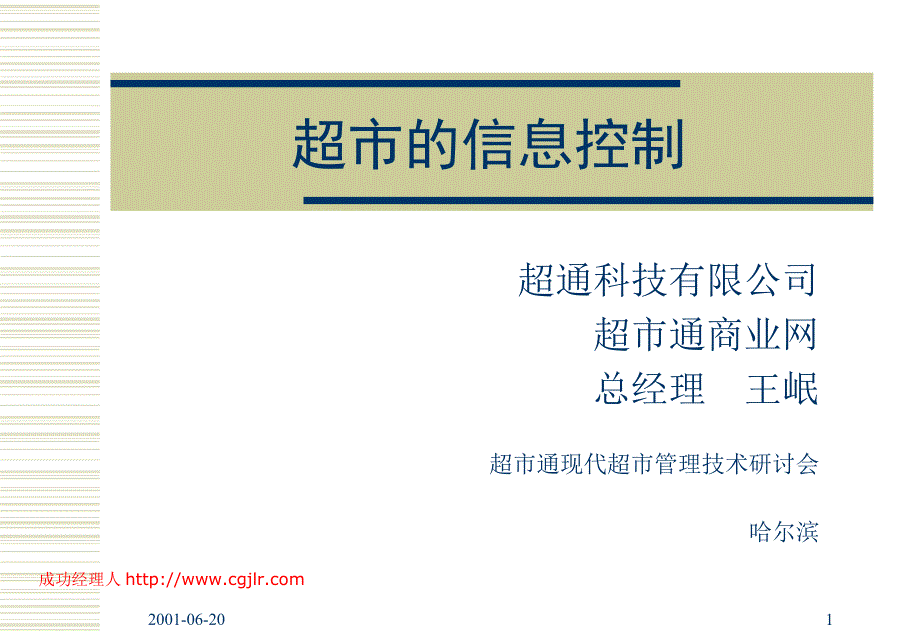 超市的信息控制

超通科技有限公司
超市通商业网
总经理　王岷

超市通现代超市管理技术研讨会

哈尔滨

成功经理人 http://www.cgjlr.com

2001-06-20

1